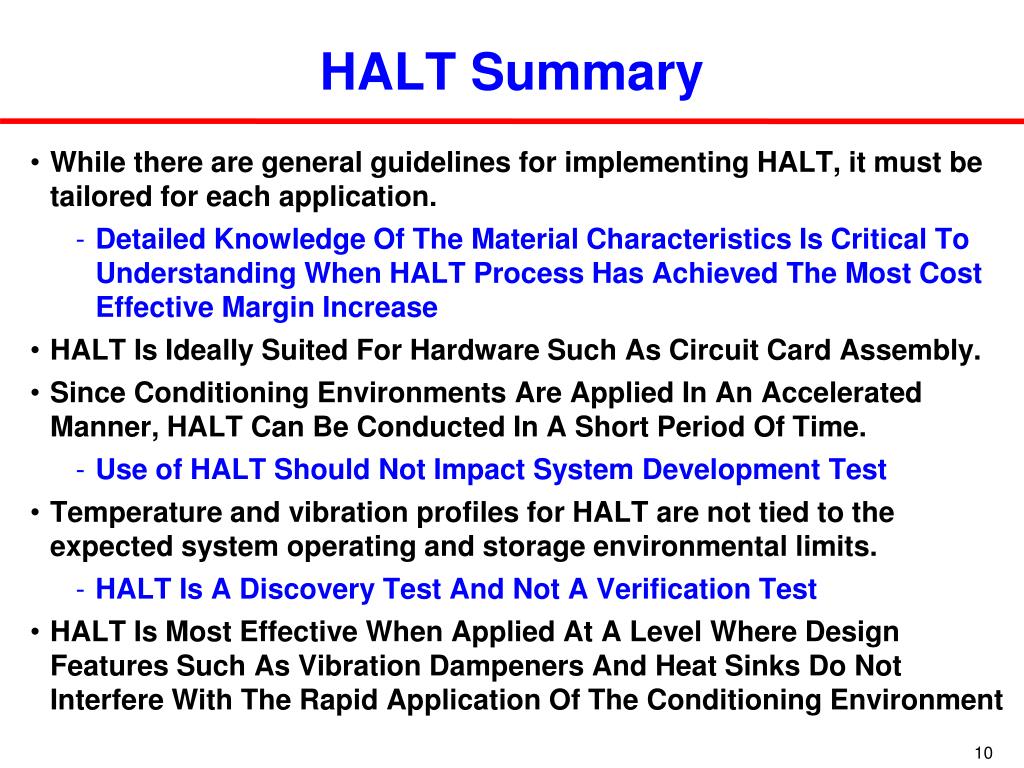 HALT Summary

• While there are general guidelines for implementing HALT, it must be tailored for each application.

- Detailed Knowledge Of The Material Characteristics Is Critical To Understanding When HALT Process Has Achieved The Most Cost Effective Margin Increase

• HALT Is Ideally Suited For Hardware Such As Circuit Card Assembly.

• Since Conditioning Environments Are Applied In An Accelerated Manner, HALT Can Be Conducted In A Short Period Of Time.

- Use of HALT Should Not Impact System Development Test

• Temperature and vibration profiles for HALT are not tied to the expected system operating and storage environmental limits.

- HALT Is A Discovery Test And Not A Verification Test

• HALT Is Most Effective When Applied At A Level Where Design Features Such As Vibration Dampeners And Heat Sinks Do Not Interfere With The Rapid Application Of The Conditioning Environment

10